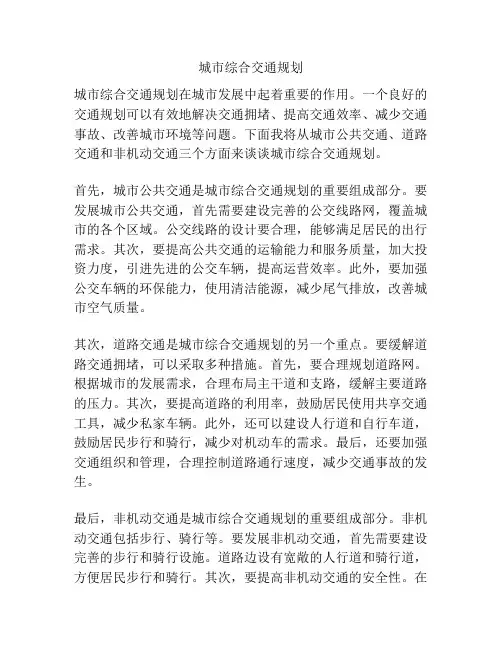 城市综合交通规划

城市综合交通规划在城市发展中起着重要的作用。一个良好的交通规划可以有效地解决交通拥堵、提高交通效率、减少交通事故、改善城市环境等问题。下面我将从城市公共交通、道路交通和非机动交通三个方面来谈谈城市综合交通规划。

首先，城市公共交通是城市综合交通规划的重要组成部分。要发展城市公共交通，首先需要建设完善的公交线路网，覆盖城市的各个区域。公交线路的设计要合理，能够满足居民的出行需求。其次，要提高公共交通的运输能力和服务质量，加大投资力度，引进先进的公交车辆，提高运营效率。此外，要加强公交车辆的环保能力，使用清洁能源，减少尾气排放，改善城市空气质量。

其次，道路交通是城市综合交通规划的另一个重点。要缓解道路交通拥堵，可以采取多种措施。首先，要合理规划道路网。根据城市的发展需求，合理布局主干道和支路，缓解主要道路的压力。其次，要提高道路的利用率，鼓励居民使用共享交通工具，减少私家车辆。此外，还可以建设人行道和自行车道，鼓励居民步行和骑行，减少对机动车的需求。最后，还要加强交通组织和管理，合理控制道路通行速度，减少交通事故的发生。

最后，非机动交通是城市综合交通规划的重要组成部分。非机动交通包括步行、骑行等。要发展非机动交通，首先需要建设完善的步行和骑行设施。道路边设有宽敞的人行道和骑行道，方便居民步行和骑行。其次，要提高非机动交通的安全性。在